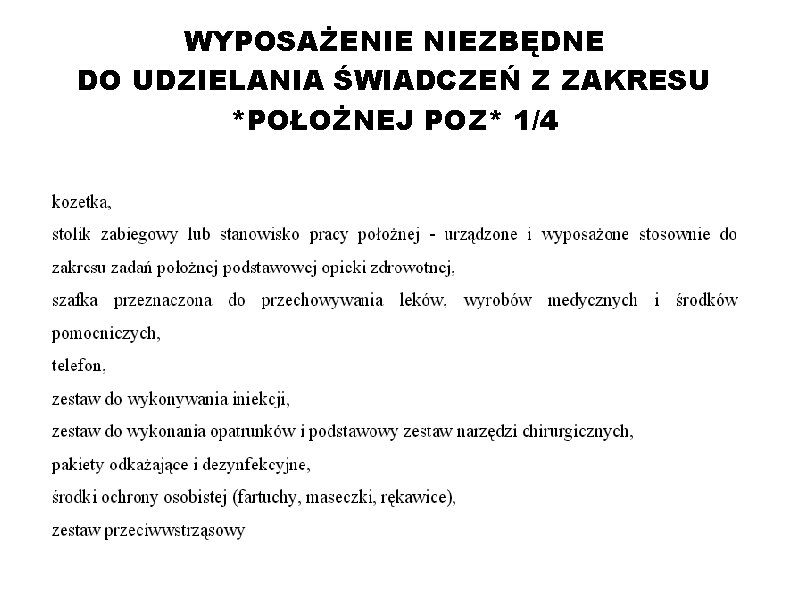 WYPOSAŻENIE NIEZBĘDNE DO UDZIELANIA ŚWIADCZEŃ Z ZAKRESU *POŁOŻNEJ POZ* 1/4

kozetka,

stolik zabiegowy lub stanowisko pracy położnej - urządzone i wyposażone stosownie do zakresu zadań położnej podstawowej opieki zdrowotnej,

szafka przeznaczona do przechowywania leków, wyrobów medycznych i środków pomocniczych,

telefon,

zestaw do wykonywania iniekcji,

zestaw do wykonania opatrunków i podstawowy zestaw narzędzi chirurgicznych,

pakiety odkażające i dezynfekcyjne,

środki ochrony osobistej (fartuchy, maseczki, rękawice),

zestaw przeciwwstrząsowy